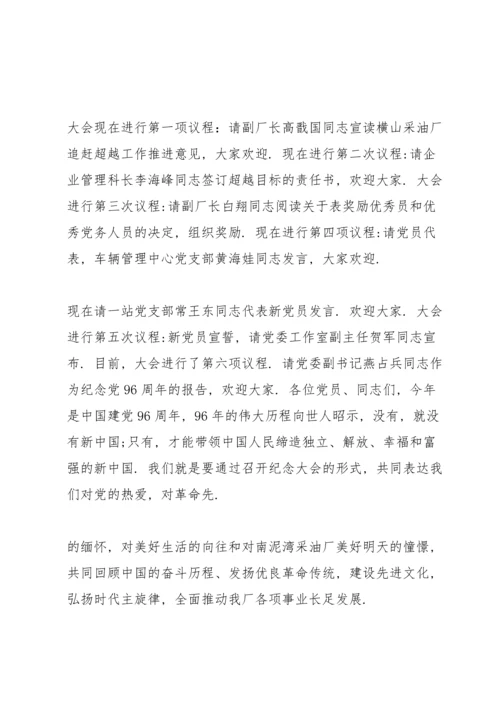 大会现在进行第一项议程：请副厂长高戬国同志宣读横山采油厂追赶超越工作推进意见，大家欢迎．现在进行第二次议程:请企业管理科长李海峰同志签订超越目标的责任书，欢迎大家．大会进行第三次议程:请副厂长白翔同志阅读关于表奖励优秀员和优秀党务人员的决定，组织奖励．现在进行第四项议程:请党员代表，车辆管理中心党支部黄海娃同志发言，大家欢迎．

现在请一站党支部常王东同志代表新党员发言．欢迎大家．大会进行第五次议程:新党员宣誓，请党委工作室副主任贺军同志宣布．目前，大会进行了第六项议程．请党委副书记燕占兵同志作为纪念党96周年的报告，欢迎大家．各位党员、同志们，今年是中国建党96周年，96年的伟大历程向世人昭示，没有，就没有新中国;只有，才能带领中国人民缔造独立、解放、幸福和富强的新中国．我们就是要通过召开纪念大会的形式，共同表达我们对党的热爱，对革命先．

的缅怀，对美好生活的向往和对南泥湾采油厂美好明天的憧憬，共同回顾中国的奋斗历程、发扬优良革命传统，建设先进文化，弘扬时代主旋律，全面推动我厂各项事业长足发展．